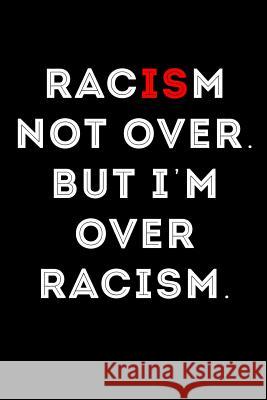 RACISM NOT OVER. BUT I'M OVER RACISM.

Kraina Książek